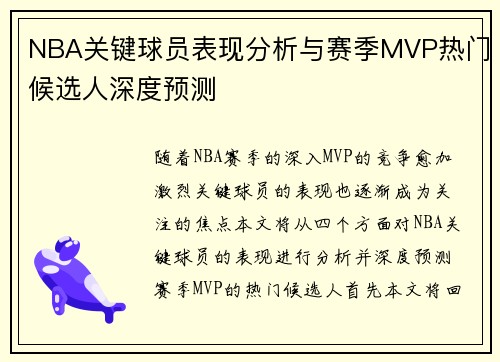 NBA关键球员表现分析与赛季MVP热门候选人深度预测

随着NBA赛季的深入MVP的竞争愈加激烈关键球员的表现也逐渐成为关注的焦点本文将从四个方面对NBA关键球员的表现进行分析并深度预测赛季MVP的热门候选人首先本文将回